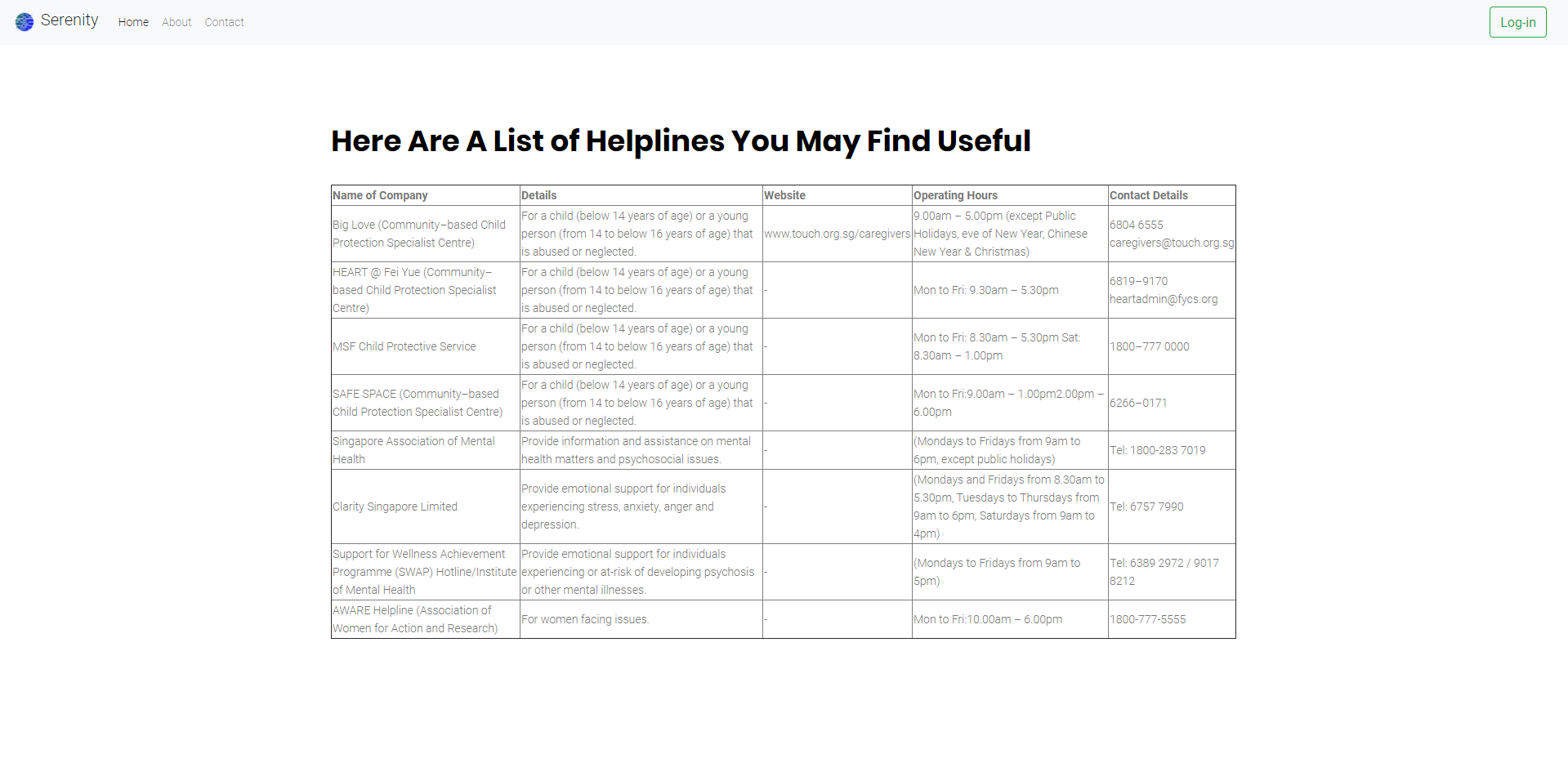 Serenity Home About Contact

Log-in

Here Are A List of Helplines You May Find Useful

| Name of Company | Details | Website | Operating Hours | Contact Details |
|---|---|---|---|---|
| Big Love (Community–based Child Protection Specialist Centre) | For a child (below 14 years of age) or a young person (from 14 to below 16 years of age) that is abused or neglected. | www.touch.org.sg/caregivers | 9.00am – 5.00pm (except Public Holidays, eve of New Year, Chinese New Year & Christmas) | 6804 6555 caregivers@touch.org.sg |
| HEART @ Fei Yue (Community–based Child Protection Specialist Centre) | For a child (below 14 years of age) or a young person (from 14 to below 16 years of age) that is abused or neglected. | - | Mon to Fri: 9.30am – 5.30pm | 6819–9170 heartadmin@fycs.org |
| MSF Child Protective Service | For a child (below 14 years of age) or a young person (from 14 to below 16 years of age) that is abused or neglected. | - | Mon to Fri: 8.30am – 5.30pm Sat: 8.30am – 1.00pm | 1800–777 0000 |
| SAFE SPACE (Community–based Child Protection Specialist Centre) | For a child (below 14 years of age) or a young person (from 14 to below 16 years of age) that is abused or neglected. | - | Mon to Fri:9.00am – 1.00pm2.00pm – 6.00pm | 6266–0171 |
| Singapore Association of Mental Health | Provide information and assistance on mental health matters and psychosocial issues. | - | (Mondays to Fridays from 9am to 6pm, except public holidays) | Tel: 1800-283 7019 |
| Clarity Singapore Limited | Provide emotional support for individuals experiencing stress, anxiety, anger and depression. | - | (Mondays and Fridays from 8.30am to 5.30pm, Tuesdays to Thursdays from 9am to 6pm, Saturdays from 9am to 4pm) | Tel: 6757 7990 |
| Support for Wellness Achievement Programme (SWAP) Hotline/Institute of Mental Health | Provide emotional support for individuals experiencing or at-risk of developing psychosis or other mental illnesses. | - | (Mondays to Fridays from 9am to 5pm) | Tel: 6389 2972 / 9017 8212 |
| AWARE Helpline (Association of Women for Action and Research) | For women facing issues. | - | Mon to Fri:10.00am – 6.00pm | 1800-777-5555 |